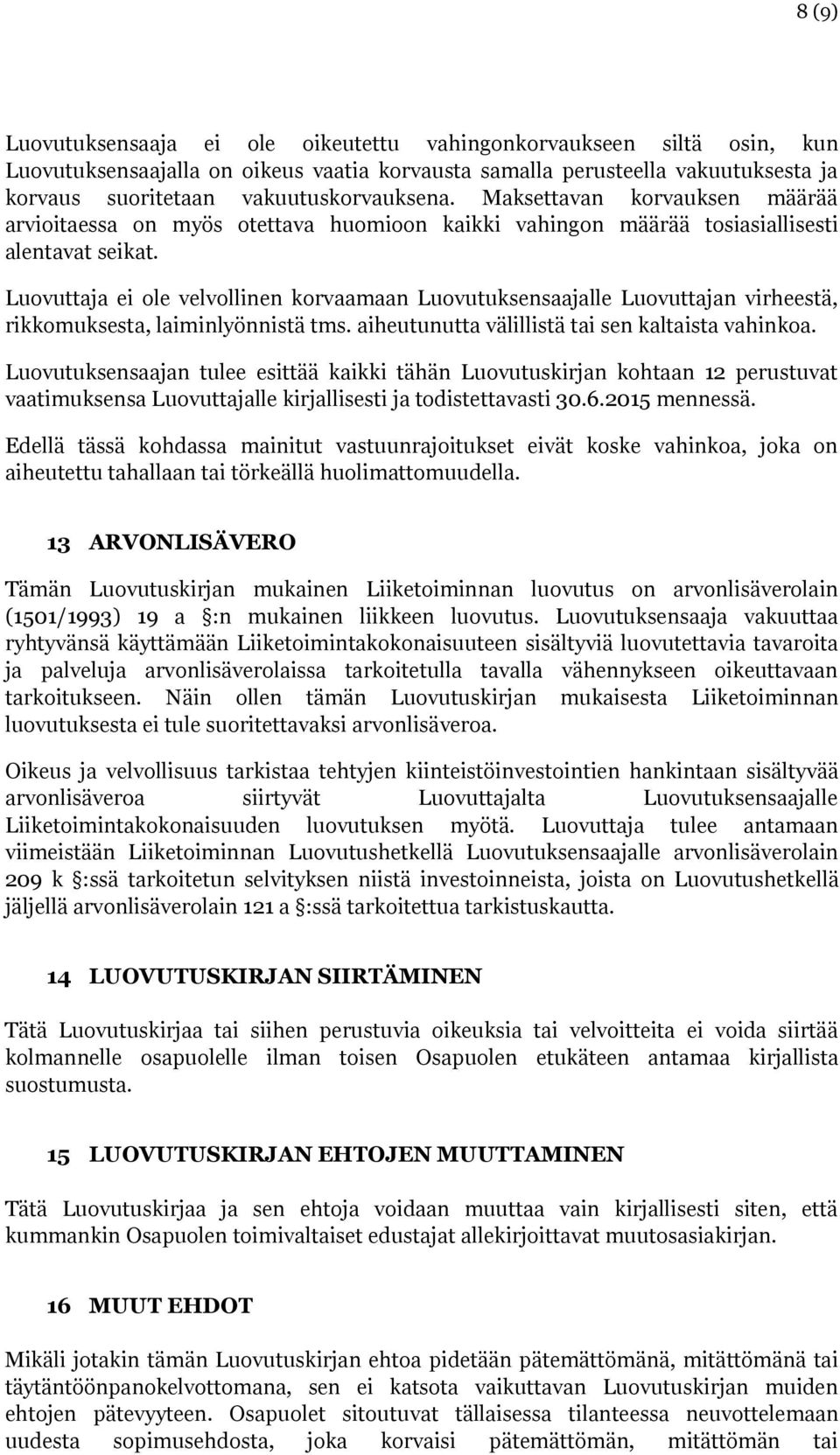 8 (9)

Luovutuksensaaja ei ole oikeutettu vahingonkorvaukseen siltä osin, kun Luovutuksensaajalla on oikeus vaatia korvausta samalla perusteella vakuutuksesta ja korvaus suoritetaan vakuutuskorvauksena. Maksettavan korvauksen määrää arvioitaessa on myös otettava huomioon kaikki vahingon määrää tosiasiallisesti alentavat seikat.

Luovuttaja ei ole velvollinen korvaamaan Luovutuksensaajalle Luovuttajan virheestä, rikkomuksesta, laiminlyönnistä tms. aiheutunutta välillistä tai sen kaltaista vahinkoa.

Luovutuksensaajan tulee esittää kaikki tähän Luovutuskirjan kohtaan 12 perustuvat vaatimuksensa Luovuttajalle kirjallisesti ja todistettavasti 30.6.2015 mennessä.

Edellä tässä kohdassa mainitut vastuunrajoitukset eivät koske vahinkoa, joka on aiheutettu tahallaan tai törkeällä huolimattomuudella.

13 ARVONLISÄVERO

Tämän Luovutuskirjan mukainen Liiketoiminnan luovutus on arvonlisäverolain (1501/1993) 19 a §:n mukainen liikkeen luovutus. Luovutuksensaaja vakuuttaa ryhtyvänsä käyttämään Liiketoimintakokonaisuuteen sisältyviä luovutettavia tavaroita ja palveluja arvonlisäverolaissa tarkoitetulla tavalla vähennykseen oikeuttavaan tarkoitukseen. Näin ollen tämän Luovutuskirjan mukaisesta Liiketoiminnan luovutuksesta ei tule suoritettavaksi arvonlisäveroa.

Oikeus ja velvollisuus tarkistaa tehtyjen kiinteistöinvestointien hankintaan sisältyvää arvonlisäveroa siirtyvät Luovuttajalta Luovutuksensaajalle Liiketoimintakokonaisuuden luovutuksen myötä. Luovuttaja tulee antamaan viimeistään Liiketoiminnan Luovutushetkellä Luovutuksensaajalle arvonlisäverolain 209 k §:ssä tarkoitetun selvityksen niistä investoinneista, joista on Luovutushetkellä jäljellä arvonlisäverolain 121 a §:ssä tarkoitettua tarkistuskautta.

14 LUOVUTUSKIRJAN SIIRTÄMINEN

Tätä Luovutuskirjaa tai siihen perustuvia oikeuksia tai velvoitteita ei voida siirtää kolmannelle osapuolelle ilman toisen Osapuolen etukäteen antamaa kirjallista suostumusta.

15 LUOVUTUSKIRJAN EHTOJEN MUUTTAMINEN

Tätä Luovutuskirjaa ja sen ehtoja voidaan muuttaa vain kirjallisesti siten, että kummankin Osapuolen toimivaltaiset edustajat allekirjoittavat muutosasiakirjan.

16 MUUT EHDOT

Mikäli jotakin tämän Luovutuskirjan ehtoa pidetään pätemättömänä, mitättömänä tai täytäntöönpanokelvottomana, sen ei katsota vaikuttavan Luovutuskirjan muiden ehtojen pätevyyteen. Osapuolet sitoutuvat tällaisessa tilanteessa neuvottelemaan uudesta sopimusehdosta, joka korvaisi pätemättömän, mitättömän tai